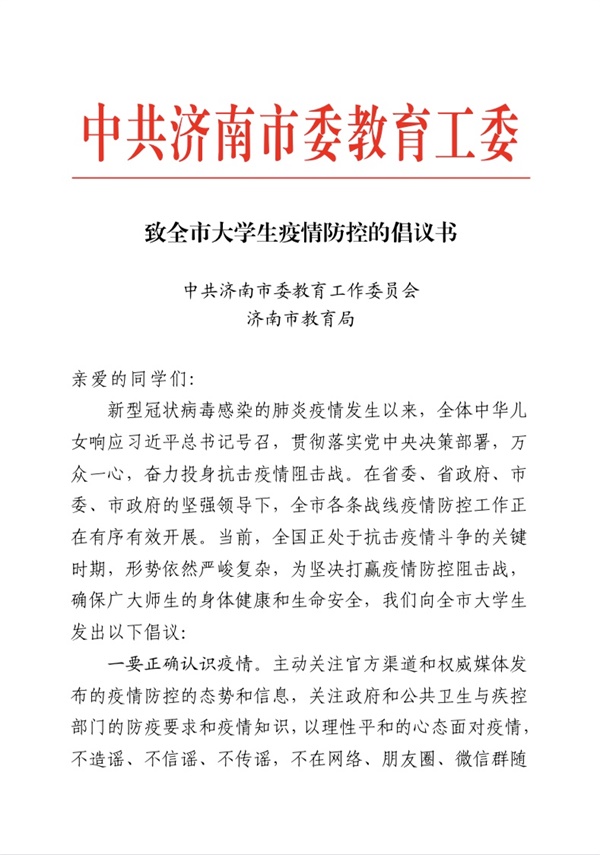 中共济南市委教育工委

致全市大学生疫情防控的倡议书

中共济南市委教育工作委员会
济南市教育局

亲爱的同学们:

新型冠状病毒感染的肺炎疫情发生以来，全体中华儿女响应习近平总书记号召，贯彻落实党中央决策部署，万众一心，奋力投身抗击疫情阻击战。在省委、省政府、市委、市政府的坚强领导下，全市各条战线疫情防控工作正在有序有效开展。当前，全国正处于抗击疫情斗争的关键时期，形势依然严峻复杂，为坚决打赢疫情防控阻击战，确保广大师生的身体健康和生命安全，我们向全市大学生发出以下倡议:

一要正确认识疫情。主动关注官方渠道和权威媒体发布的疫情防控的态势和信息，关注政府和公共卫生与疾控部门的防疫要求和疫情知识，以理性平和的心态面对疫情，不造谣、不信谣、不传谣，不在网络、朋友圈、微信群随